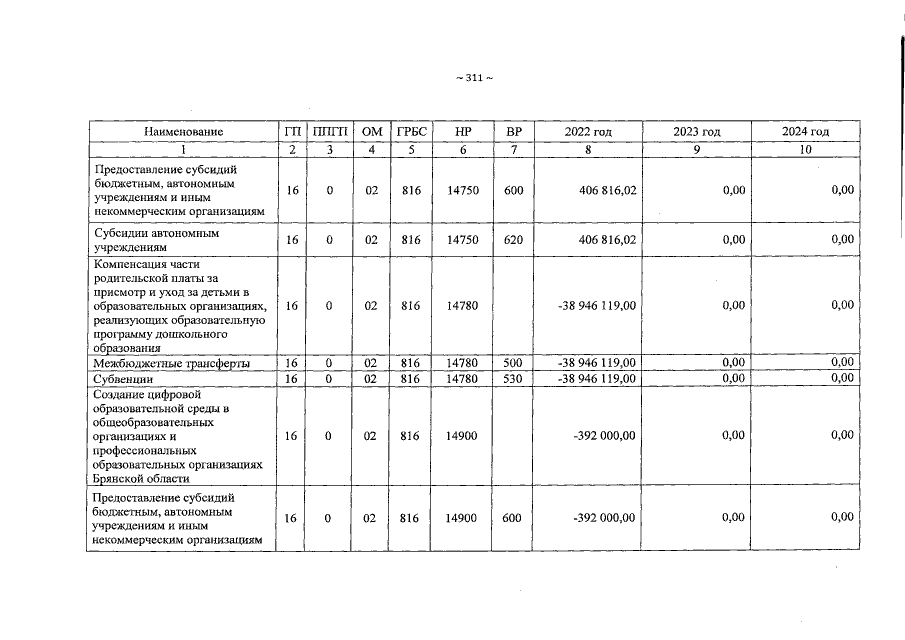 ~ 311 ~

| Наименование | ГП | ППГП | ОМ | ГРБС | НР | ВР | 2022 год | 2023 год | 2024 год |
|---|---|---|---|---|---|---|---|---|---|
| 1 | 2 | 3 | 4 | 5 | 6 | 7 | 8 | 9 | 10 |
| Предоставление субсидий бюджетным, автономным учреждениям и иным некоммерческим организациям | 16 | 0 | 02 | 816 | 14750 | 600 | 406 816,02 | 0,00 | 0,00 |
| Субсидии автономным учреждениям | 16 | 0 | 02 | 816 | 14750 | 620 | 406 816,02 | 0,00 | 0,00 |
| Компенсация части родительской платы за присмотр и уход за детьми в образовательных организациях, реализующих образовательную программу дошкольного образования | 16 | 0 | 02 | 816 | 14780 | | -38 946 119,00 | 0,00 | 0,00 |
| Межбюджетные трансферты | 16 | 0 | 02 | 816 | 14780 | 500 | -38 946 119,00 | 0,00 | 0,00 |
| Субвенции | 16 | 0 | 02 | 816 | 14780 | 530 | -38 946 119,00 | 0,00 | 0,00 |
| Создание цифровой образовательной среды в общеобразовательных организациях и профессиональных образовательных организациях Брянской области | 16 | 0 | 02 | 816 | 14900 | | -392 000,00 | 0,00 | 0,00 |
| Предоставление субсидий бюджетным, автономным учреждениям и иным некоммерческим организациям | 16 | 0 | 02 | 816 | 14900 | 600 | -392 000,00 | 0,00 | 0,00 |